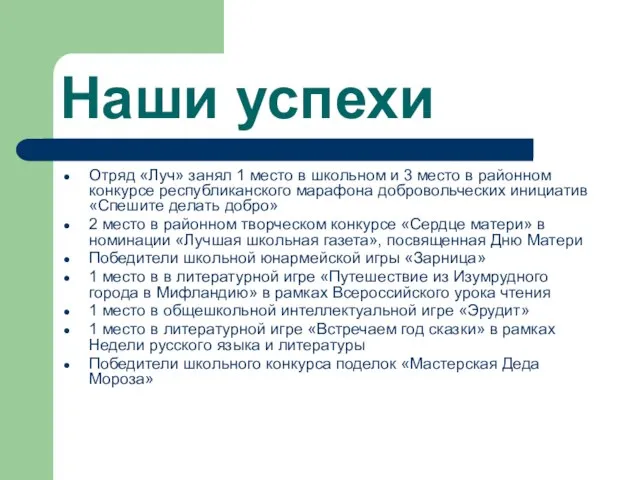 Наши успехи

- Отряд «Луч» занял 1 место в школьном и 3 место в районном конкурсе республиканского марафона добровольческих инициатив «Спешите делать добро»
- 2 место в районном творческом конкурсе «Сердце матери» в номинации «Лучшая школьная газета», посвященная Дню Матери
- Победители школьной юнармейской игры «Зарница»
- 1 место в в литературной игре «Путешествие из Изумрудного города в Мифландию» в рамках Всероссийского урока чтения
- 1 место в общешкольной интеллектуальной игре «Эрудит»
- 1 место в литературной игре «Встречаем год сказки» в рамках Недели русского языка и литературы
- Победители школьного конкурса поделок «Мастерская Деда Мороза»